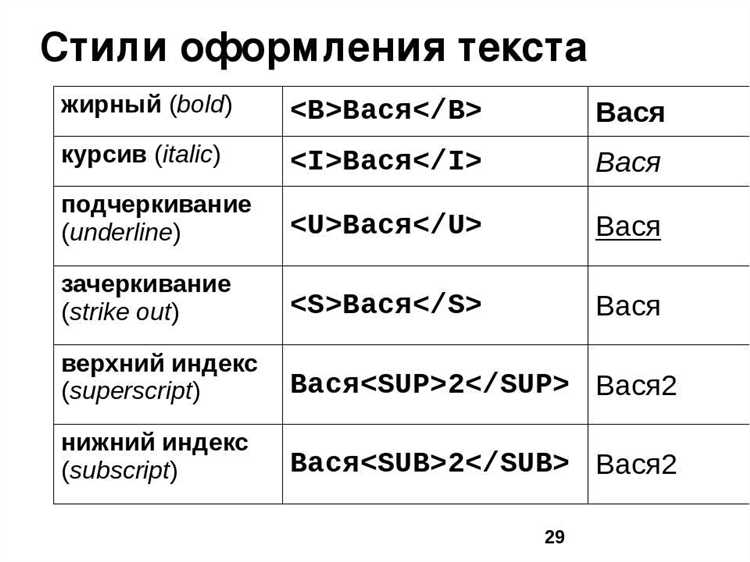 Стили оформления текста

| жирный (bold) | <B>Вася</B> | Вася |
|---|---|---|
| курсив (italic) | <I>Вася</I> | Вася |
| подчеркивание (underline) | <U>Вася</U> | Вася |
| зачеркивание (strike out) | <S>Вася</S> | Вася |
| верхний индекс (superscript) | Вася<SUP>2</SUP> | Вася2 |
| нижний индекс (subscript) | Вася<SUB>2</SUB> | Вася2 |

29